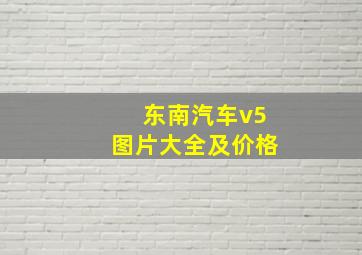 东南汽车v5
图片大全及价格